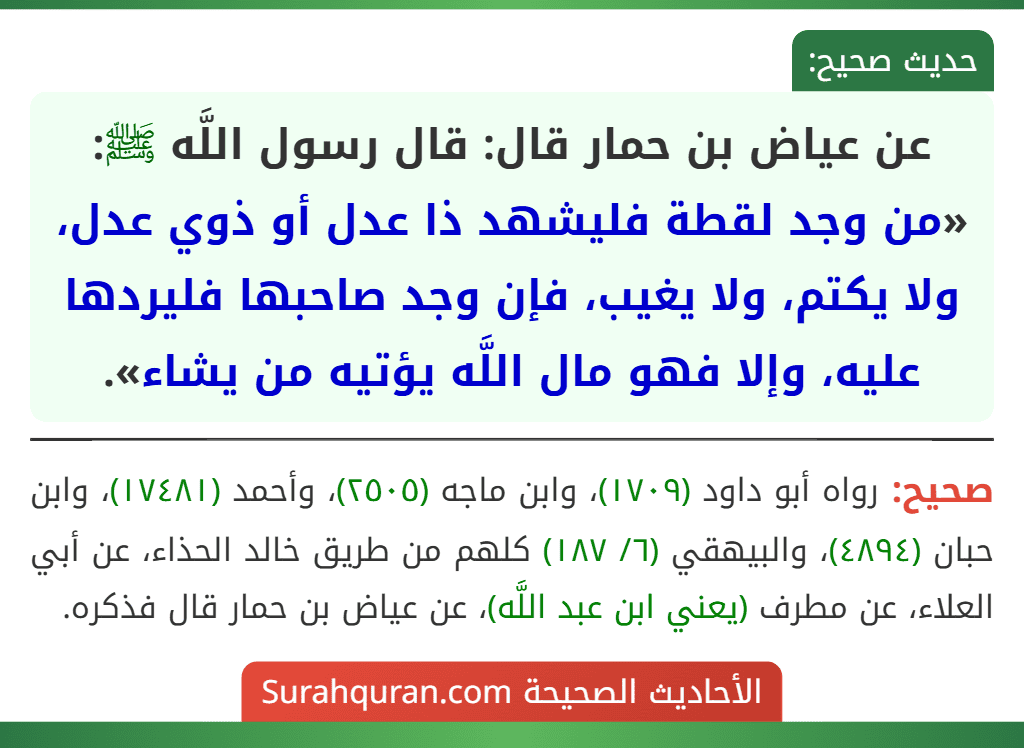 حديث صحيح:

عن عياض بن حمار قال: قال رسول اللَّه ﷺ: «من وجد لقطة فليشهد ذا عدل أو ذوي عدل، ولا يكتم، ولا يغيب، فإن وجد صاحبها فليردها عليه، وإلا فهو مال اللَّه يؤتيه من يشاء».

صحيح: رواه أبو داود (١٧٠٩)، وابن ماجه (٢٥٠٥)، وأحمد (١٧٤٨١)، وابن حبان (٤٨٩٤)، والبيهقي (٦/ ١٨٧) كلهم من طريق خالد الحذاء، عن أبي العلاء، عن مطرف (يعني ابن عبد اللَّه)، عن عياض بن حمار قال فذكره.

الأحاديث الصحيحة Surahquran.com